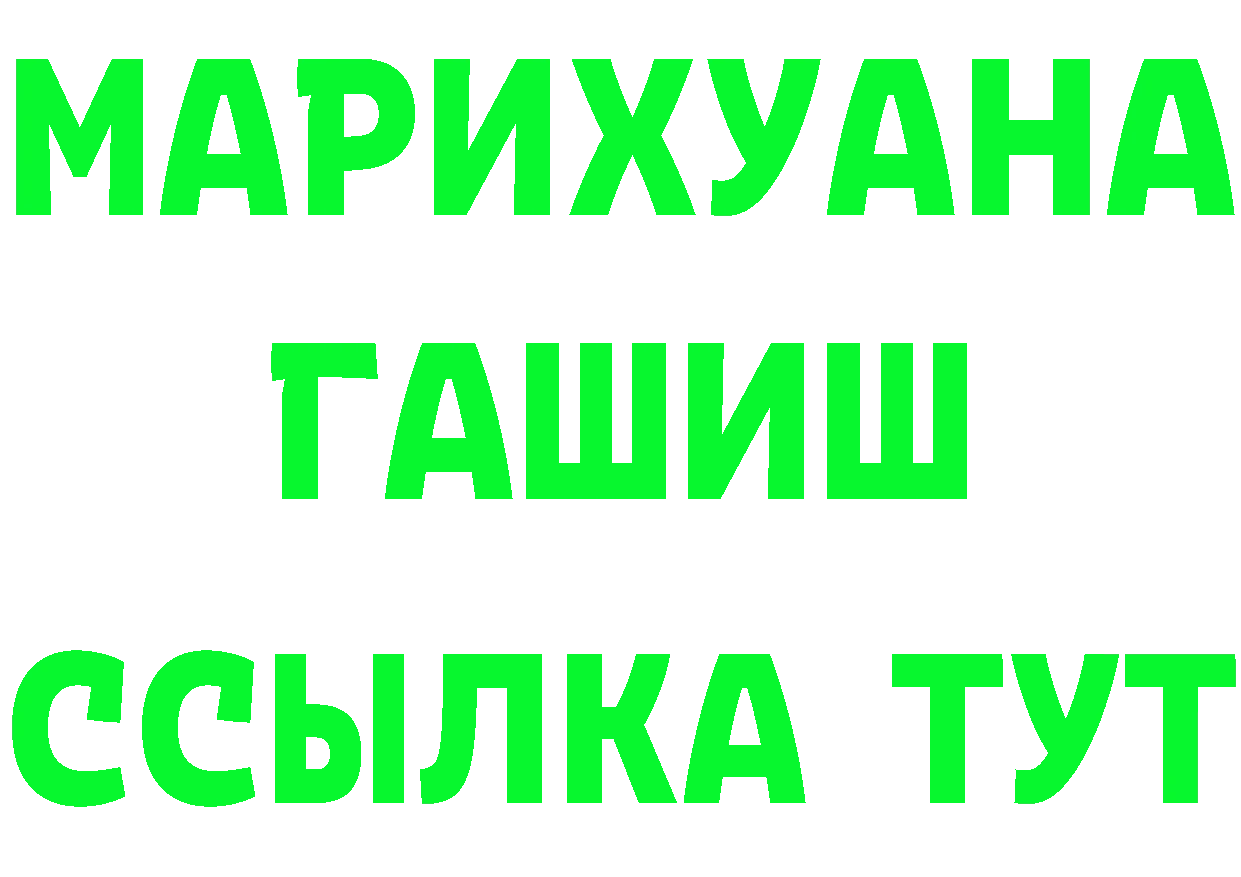 МАРИХУАНА
ГАШИШ
ССЫЛКА ТУТ